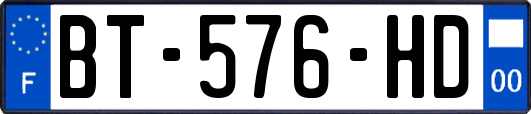 F
BT-576-HD
00